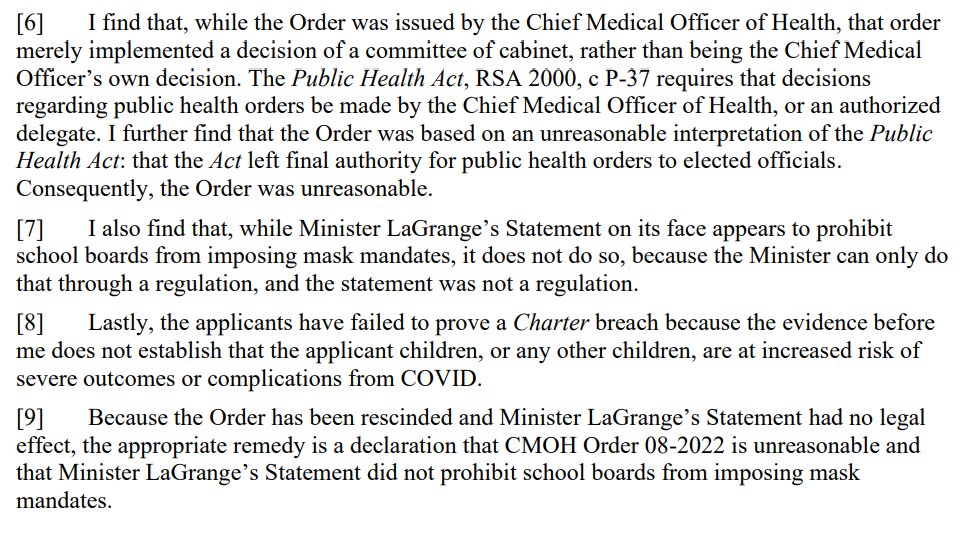 [6] I find that, while the Order was issued by the Chief Medical Officer of Health, that order merely implemented a decision of a committee of cabinet, rather than being the Chief Medical Officer's own decision. The Public Health Act, RSA 2000, c P-37 requires that decisions regarding public health orders be made by the Chief Medical Officer of Health, or an authorized delegate. I further find that the Order was based on an unreasonable interpretation of the Public Health Act: that the Act left final authority for public health orders to elected officials. Consequently, the Order was unreasonable.

[7] I also find that, while Minister LaGrange's Statement on its face appears to prohibit school boards from imposing mask mandates, it does not do so, because the Minister can only do that through a regulation, and the statement was not a regulation.

[8] Lastly, the applicants have failed to prove a Charter breach because the evidence before me does not establish that the applicant children, or any other children, are at increased risk of severe outcomes or complications from COVID.

[9] Because the Order has been rescinded and Minister LaGrange's Statement had no legal effect, the appropriate remedy is a declaration that CMOH Order 08-2022 is unreasonable and that Minister LaGrange's Statement did not prohibit school boards from imposing mask mandates.